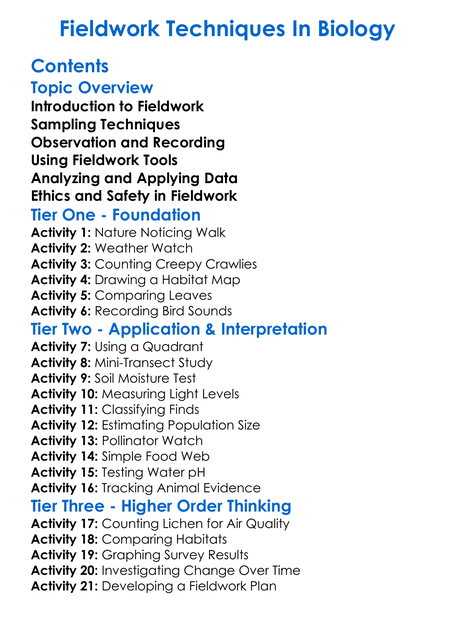 Fieldwork Techniques In Biology

Contents

Topic Overview

Introduction to Fieldwork
Sampling Techniques
Observation and Recording
Using Fieldwork Tools
Analyzing and Applying Data
Ethics and Safety in Fieldwork

Tier One - Foundation

Activity 1: Nature Noticing Walk
Activity 2: Weather Watch
Activity 3: Counting Creepy Crawlies
Activity 4: Drawing a Habitat Map
Activity 5: Comparing Leaves
Activity 6: Recording Bird Sounds

Tier Two - Application & Interpretation

Activity 7: Using a Quadrant
Activity 8: Mini-Transect Study
Activity 9: Soil Moisture Test
Activity 10: Measuring Light Levels
Activity 11: Classifying Finds
Activity 12: Estimating Population Size
Activity 13: Pollinator Watch
Activity 14: Simple Food Web
Activity 15: Testing Water pH
Activity 16: Tracking Animal Evidence

Tier Three - Higher Order Thinking

Activity 17: Counting Lichen for Air Quality
Activity 18: Comparing Habitats
Activity 19: Graphing Survey Results
Activity 20: Investigating Change Over Time
Activity 21: Developing a Fieldwork Plan